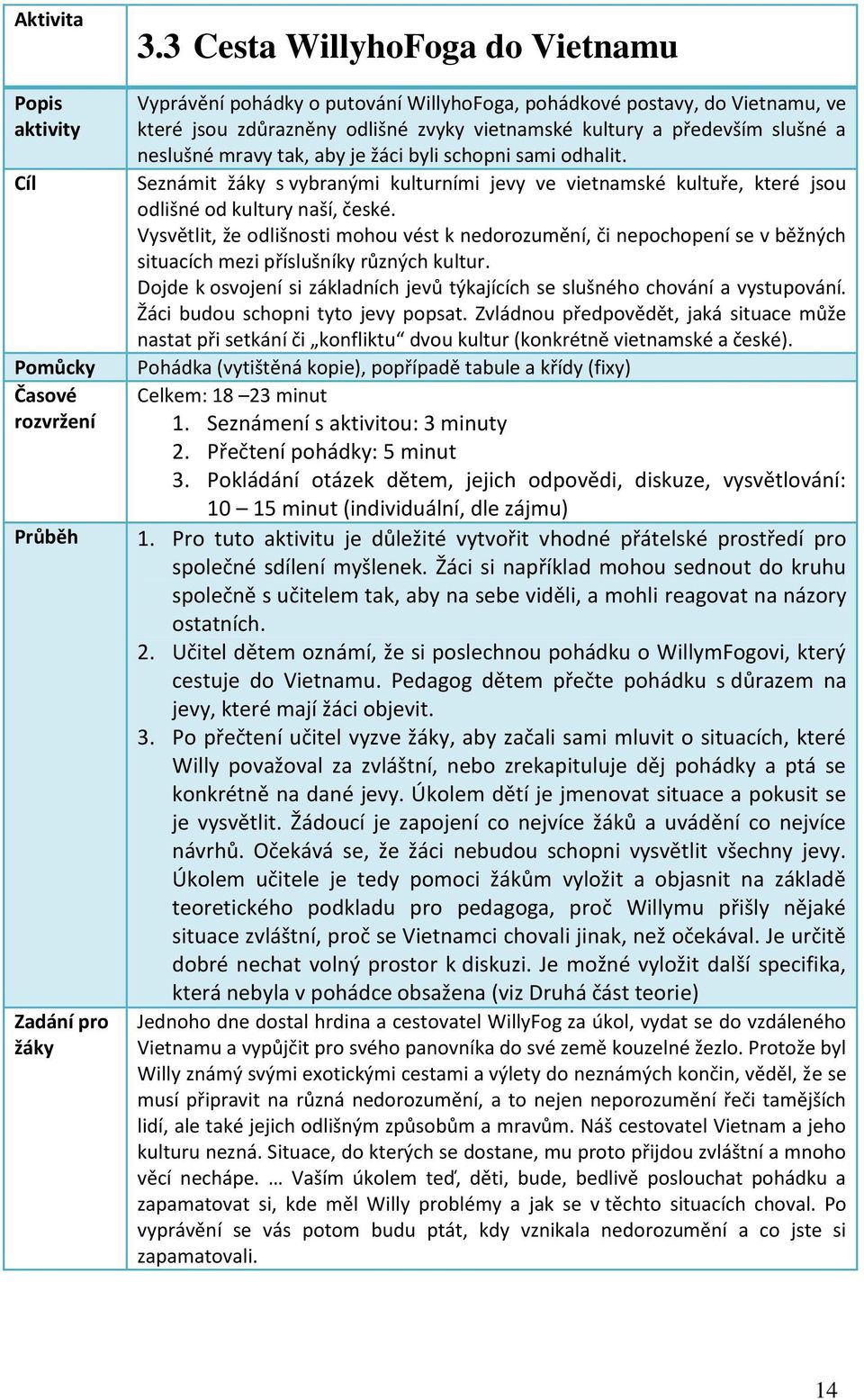 | Aktivita | 3.3 Cesta WillyhoFoga do Vietnamu |
|---|---|
| Popis aktivity | Vyprávění pohádky o putování WillyhoFoga, pohádkové postavy, do Vietnamu, ve které jsou zdůrazněny odlišné zvyky vietnamské kultury a především slušné a neslušné mravy tak, aby je žáci byli schopni sami odhalit. |
| Cíl | Seznámit žáky s vybranými kulturními jevy ve vietnamské kultuře, které jsou odlišné od kultury naší, české. Vysvětlit, že odlišnosti mohou vést k nedorozumění, či nepochopení se v běžných situacích mezi příslušníky různých kultur. Dojde k osvojení si základních jevů týkajících se slušného chování a vystupování. Žáci budou schopni tyto jevy popsat. Zvládnou předpovědět, jaká situace může nastat při setkání či „konfliktu“ dvou kultur (konkrétně vietnamské a české). |
| Pomůcky | Pohádka (vytištěná kopie), popřípadě tabule a křídy (fixy) |
| Časové rozvržení | Celkem: 18 –23 minut 1. Seznámení s aktivitou: 3 minuty 2. Přečtení pohádky: 5 minut 3. Pokládání otázek dětem, jejich odpovědi, diskuze, vysvětlování: 10 – 15 minut (individuální, dle zájmu) |
| Průběh | 1. Pro tuto aktivitu je důležité vytvořit vhodné přátelské prostředí pro společné sdílení myšlenek. Žáci si například mohou sednout do kruhu společně s učitelem tak, aby na sebe viděli, a mohli reagovat na názory ostatních. 2. Učitel dětem oznámí, že si poslechnou pohádku o WillymFogovi, který cestuje do Vietnamu. Pedagog dětem přečte pohádku s důrazem na jevy, které mají žáci objevit. 3. Po přečtení učitel vyzve žáky, aby začali sami mluvit o situacích, které Willy považoval za zvláštní, nebo zrekapituluje děj pohádky a ptá se konkrétně na dané jevy. Úkolem dětí je jmenovat situace a pokusit se je vysvětlit. Žádoucí je zapojení co nejvíce žáků a uvádění co nejvíce návrhů. Očekává se, že žáci nebudou schopni vysvětlit všechny jevy. Úkolem učitele je tedy pomoci žákům vyložit a objasnit na základě teoretického podkladu pro pedagoga, proč Willymu přišly nějaké situace zvláštní, proč se Vietnamci chovali jinak, než očekával. Je určitě dobré nechat volný prostor k diskuzi. Je možné vyložit další specifika, která nebyla v pohádce obsažena (viz Druhá část teorie) |
| Zadání pro žáky | Jednoho dne dostal hrdina a cestovatel WillyFog za úkol, vydat se do vzdáleného Vietnamu a vypůjčit pro svého panovníka do své země kouzelné žezlo. Protože byl Willy známý svými exotickými cestami a výlety do neznámých končin, věděl, že se musí připravit na různá nedorozumění, a to nejen neporozumění řeči tamějších lidí, ale také jejich odlišným způsobům a mravům. Náš cestovatel Vietnam a jeho kulturu nezná. Situace, do kterých se dostane, mu proto přijdou zvláštní a mnoho věcí nechápe. … Vaším úkolem teď, děti, bude, bedlivě poslouchat pohádku a zapamatovat si, kde měl Willy problémy a jak se v těchto situacích choval. Po vyprávění se vás potom budu ptát, kdy vznikala nedorozumění a co jste si zapamatovali. |

14